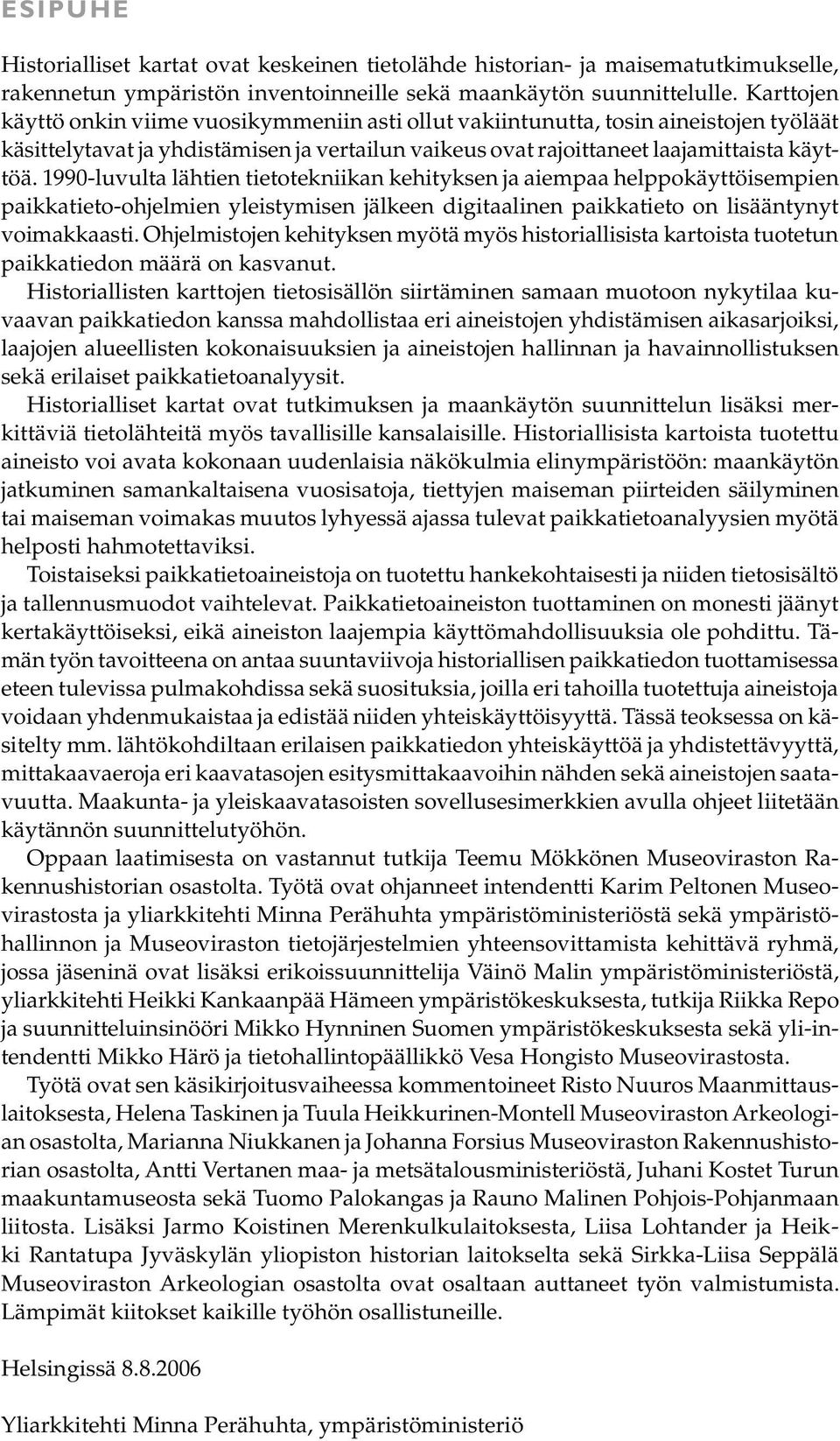 ESIPUHE

Historialliset kartat ovat keskeinen tietolähde historian- ja maisematutkimukselle, rakennetun ympäristön inventoinneille sekä maankäytön suunnittelulle. Karttojen käyttö onkin viime vuosikymmeniin asti ollut vakiintunutta, tosin aineistojen työläät käsittelytavat ja yhdistämisen ja vertailun vaikeus ovat rajoittaneet laajamittaista käyttöä. 1990-luvulta lähtien tietotekniikan kehityksen ja aiempaa helppokäyttöisempien paikkatieto-ohjelmien yleistymisen jälkeen digitaalinen paikkatieto on lisääntynyt voimakkaasti. Ohjelmistojen kehityksen myötä myös historiallisista kartoista tuotetun paikkatiedon määrä on kasvanut.

Historiallisten karttojen tietosisällön siirtäminen samaan muotoon nykytilaa kuvaavan paikkatiedon kanssa mahdollistaa eri aineistojen yhdistämisen aikasarjoiksi, laajojen alueellisten kokonaisuuksien ja aineistojen hallinnan ja havainnollistuksen sekä erilaiset paikkatietoanalyysit.

Historialliset kartat ovat tutkimuksen ja maankäytön suunnittelun lisäksi merkittäviä tietolähteitä myös tavallisille kansalaisille. Historiallisista kartoista tuotettu aineisto voi avata kokonaan uudenlaisia näkökulmia elinympäristöön: maankäytön jatkuminen samankaltaisena vuosisatoja, tiettyjen maiseman piirteiden säilyminen tai maiseman voimakas muutos lyhyessä ajassa tulevat paikkatietoanalyysien myötä helposti hahmotettaviksi.

Toistaiseksi paikkatietoaineistoja on tuotettu hankekohtaisesti ja niiden tietosisältö ja tallennusmuodot vaihtelevat. Paikkatietoaineiston tuottaminen on monesti jäänyt kertakäyttöiseksi, eikä aineiston laajempia käyttömahdollisuuksia ole pohdittu. Tämän työn tavoitteena on antaa suuntaviivoja historiallisen paikkatiedon tuottamisessa eteen tulevissa pulmakohdissa sekä suosituksia, joilla eri tahoilla tuotettuja aineistoja voidaan yhdenmukaistaa ja edistää niiden yhteiskäyttöisyyttä. Tässä teoksessa on käsitelty mm. lähtökohdiltaan erilaisen paikkatiedon yhteiskäyttöä ja yhdistettävyyttä, mittakaavaeroja eri kaavatasojen esitysmittakaavoihin nähden sekä aineistojen saatavuutta. Maakunta- ja yleiskaavatasoisten sovellusesimerkkien avulla ohjeet liitetään käytännön suunnittelutyöhön.

Oppaan laatimisesta on vastannut tutkija Teemu Mökkönen Museoviraston Rakennushistorian osastolta. Työtä ovat ohjanneet intendentti Karim Peltonen Museovirastosta ja yliarkkitehti Minna Perähuhta ympäristöministeriöstä sekä ympäristöhallinnon ja Museoviraston tietojärjestelmien yhteensovittamista kehittävä ryhmä, jossa jäseninä ovat lisäksi erikoissuunnittelija Väinö Malin ympäristöministeriöstä, yliarkkitehti Heikki Kankaanpää Hämeen ympäristökeskuksesta, tutkija Riikka Repo ja suunnitteluinsinööri Mikko Hynninen Suomen ympäristökeskuksesta sekä yli-intendentti Mikko Härö ja tietohallintopäällikkö Vesa Hongisto Museovirastosta.

Työtä ovat sen käsikirjoitusvaiheessa kommentoineet Risto Nuuros Maanmittauslaitoksesta, Helena Taskinen ja Tuula Heikkurinen-Montell Museoviraston Arkeologian osastolta, Marianna Niukkanen ja Johanna Forsius Museoviraston Rakennushistorian osastolta, Antti Vertanen maa- ja metsätalousministeriöstä, Juhani Kostet Turun maakuntamuseosta sekä Tuomo Palokangas ja Rauno Malinen Pohjois-Pohjanmaan liitosta. Lisäksi Jarmo Koistinen Merenkulkulaitoksesta, Liisa Lohtander ja Heikki Rantatupa Jyväskylän yliopiston historian laitokselta sekä Sirkka-Liisa Seppälä Museoviraston Arkeologian osastolta ovat osaltaan auttaneet työn valmistumista. Lämpimät kiitokset kaikille työhön osallistuneille.

Helsingissä 8.8.2006

Yliarkkitehti Minna Perähuhta, ympäristöministeriö